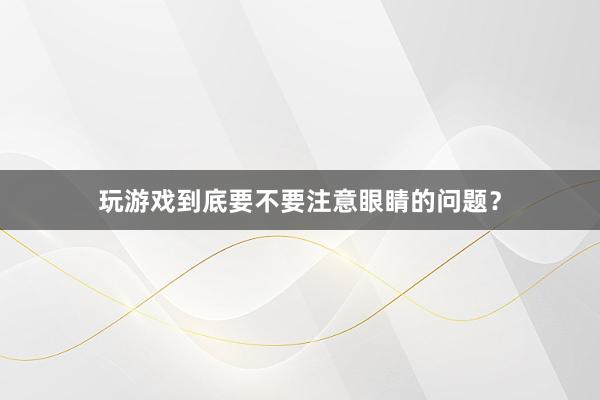 玩游戏到底要不要注意眼睛的问题？